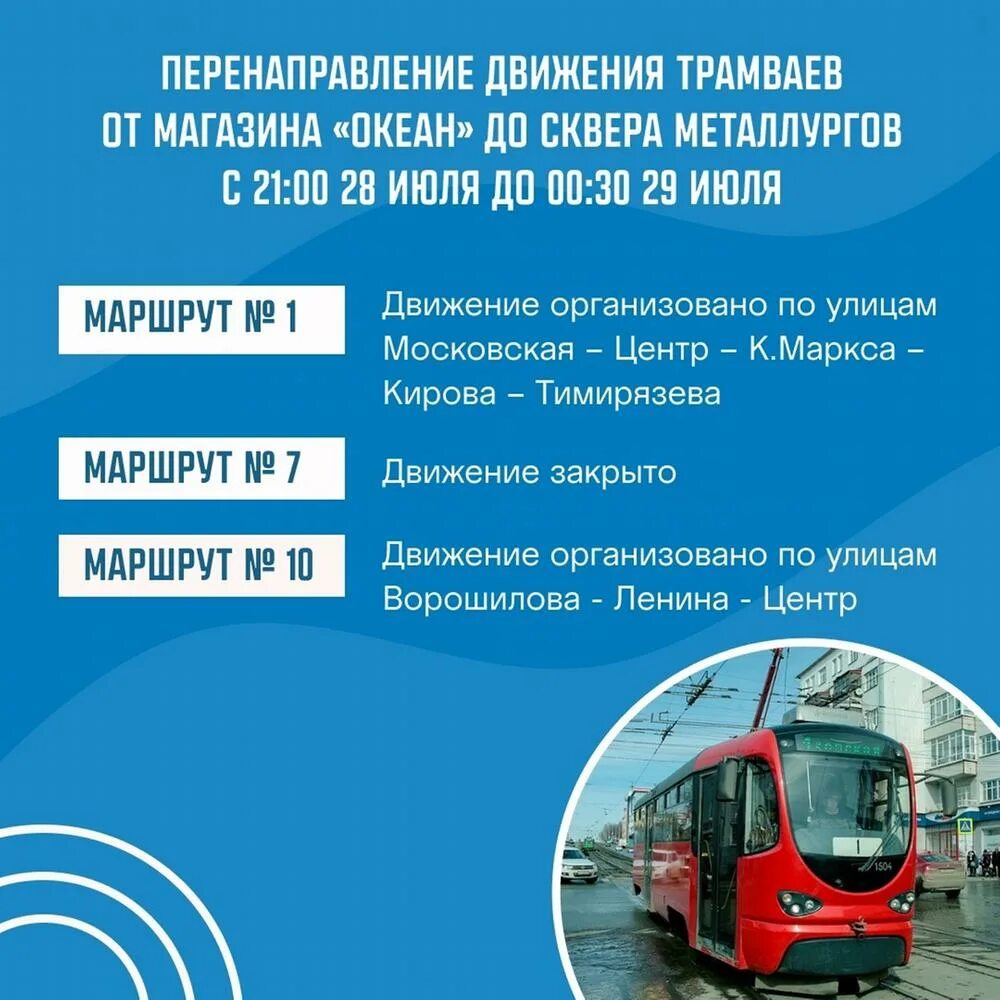 ПЕРЕНАПРАВЛЕНИЕ ДВИЖЕНИЯ ТРАМВАЕВ
ОТ МАГАЗИНА «ОКЕАН» ДО СКВЕРА МЕТАЛЛУРГОВ
С 21:00 28 ИЮЛЯ ДО 00:30 29 ИЮЛЯ

МАРШРУТ № 1

Движение организовано по улицам Московская – Центр – К.Маркса – Кирова – Тимирязева

МАРШРУТ № 7

Движение закрыто

МАРШРУТ № 10

Движение организовано по улицам Ворошилова - Ленина - Центр